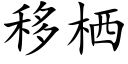 移栖